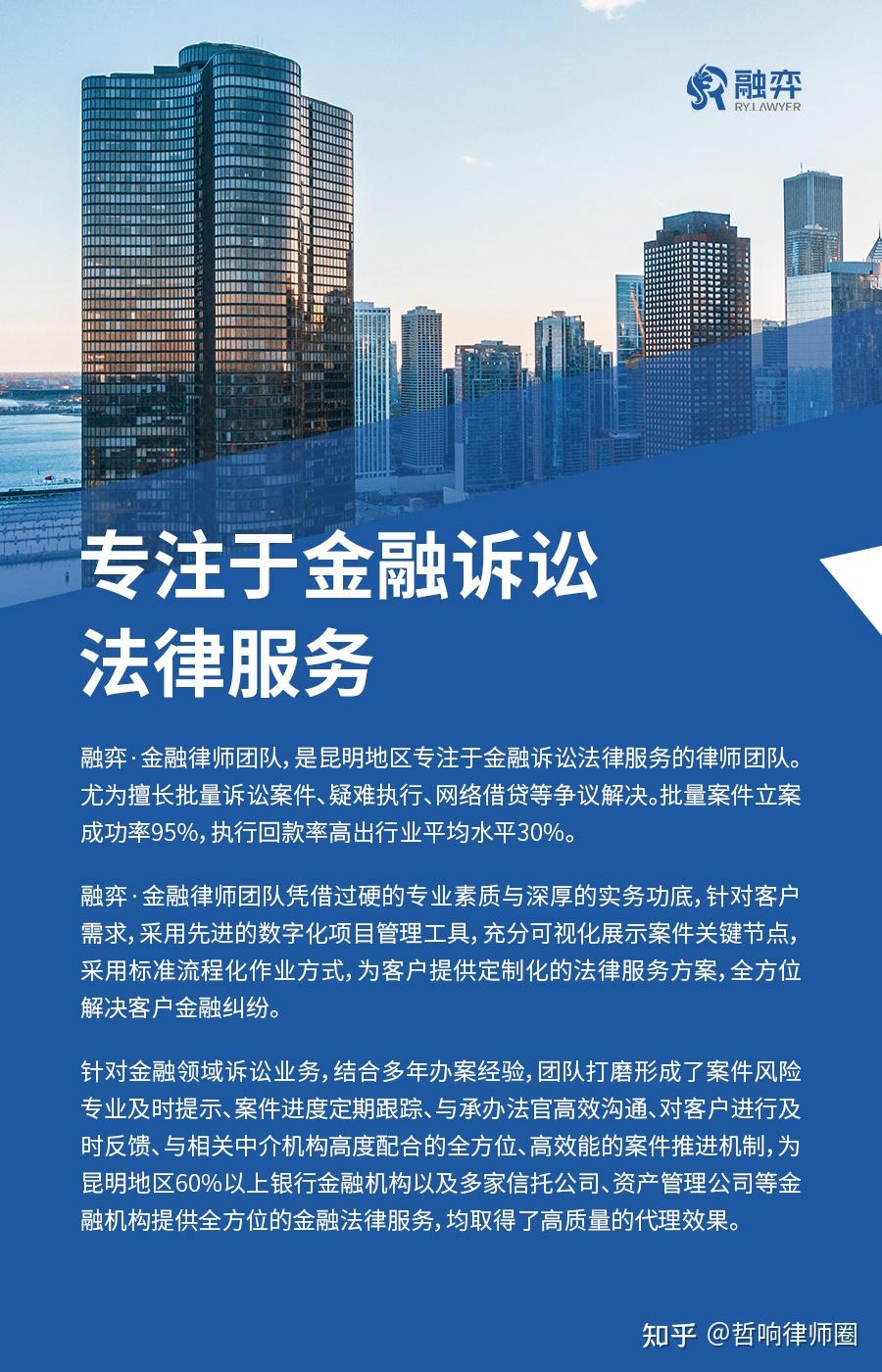 融弈
RY.LAWYER

专注于金融诉讼
法律服务

融弈·金融律师团队，是昆明地区专注于金融诉讼法律服务的律师团队。尤为擅长批量诉讼案件、疑难执行、网络借贷等争议解决。批量案件立案成功率95%，执行回款率高出行业平均水平30%。

融弈·金融律师团队凭借过硬的专业素质与深厚的实务功底，针对客户需求，采用先进的数字化项目管理工具，充分可视化展示案件关键节点，采用标准流程化作业方式，为客户提供定制化的法律服务方案，全方位解决客户金融纠纷。

针对金融领域诉讼业务，结合多年办案经验，团队打磨形成了案件风险专业及时提示、案件进度定期跟踪、与承办法官高效沟通、对客户进行及时反馈、与相关中介机构高度配合的全方位、高效能的案件推进机制，为昆明地区60%以上银行金融机构以及多家信托公司、资产管理公司等金融机构提供全方位的金融法律服务，均取得了高质量的代理效果。

知乎 @哲响律师圈